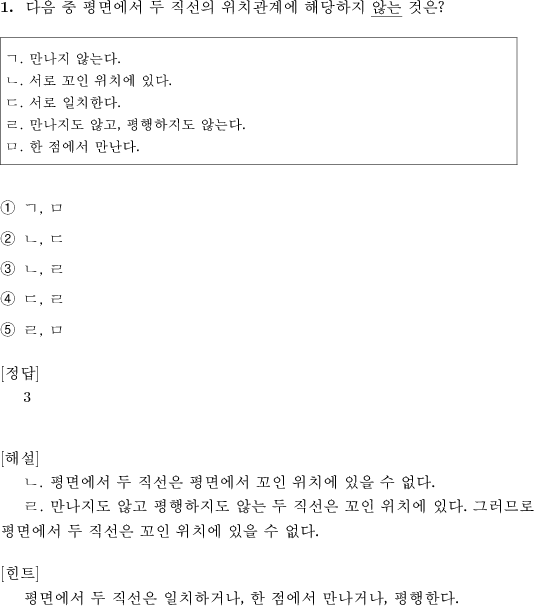 1. 다음 중 평면에서 두 직선의 위치관계에 해당하지 않는 것은?

ㄱ. 만나지 않는다.
ㄴ. 서로 꼬인 위치에 있다.
ㄷ. 서로 일치한다.
ㄹ. 만나지도 않고, 평행하지도 않는다.
ㅁ. 한 점에서 만난다.

① ㄱ, ㅁ

② ㄴ, ㄷ

③ ㄴ, ㄹ

④ ㄷ, ㄹ

⑤ ㄹ, ㅁ

[정답]
3

[해설]
ㄴ. 평면에서 두 직선은 평면에서 꼬인 위치에 있을 수 없다.
ㄹ. 만나지도 않고 평행하지도 않는 두 직선은 꼬인 위치에 있다. 그러므로 평면에서 두 직선은 꼬인 위치에 있을 수 없다.

[힌트]
평면에서 두 직선은 일치하거나, 한 점에서 만나거나, 평행한다.